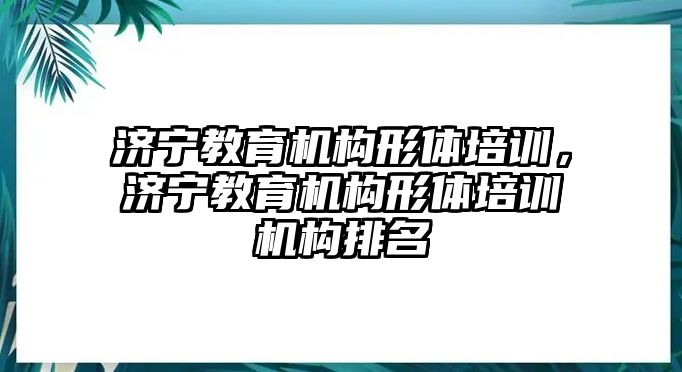 济宁教育机构形体培训，济宁教育机构形体培训机构排名